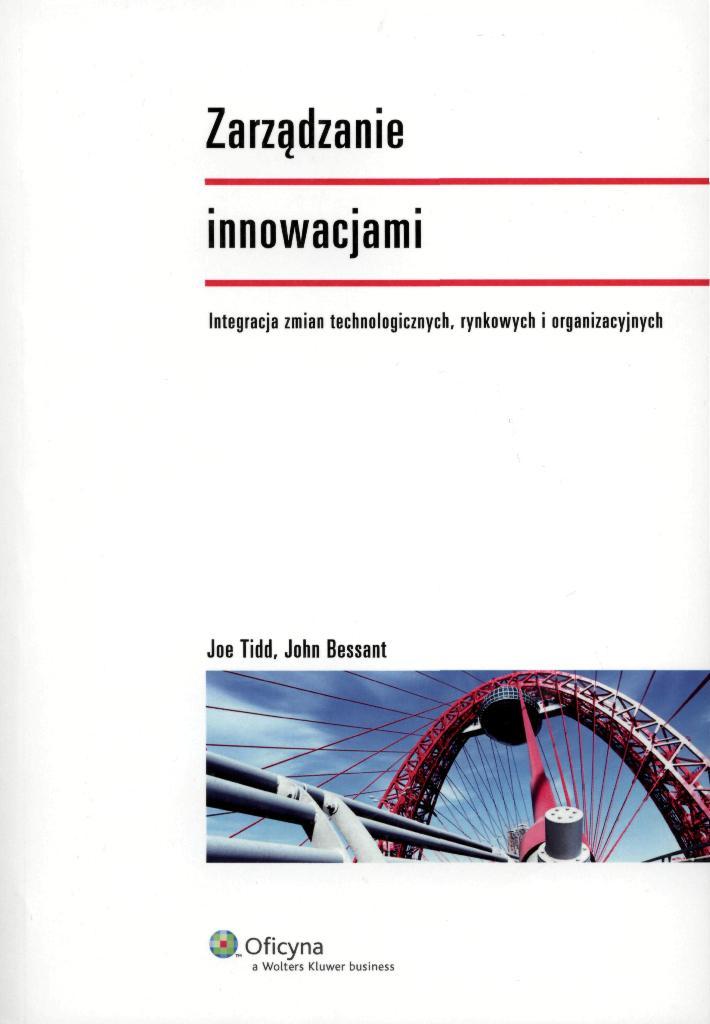 Zarządzanie

innowacjami

Integracja zmian technologicznych, rynkowych i organizacyjnych

Joe Tidd, John Bessant

Oficyna
a Wolters Kluwer business